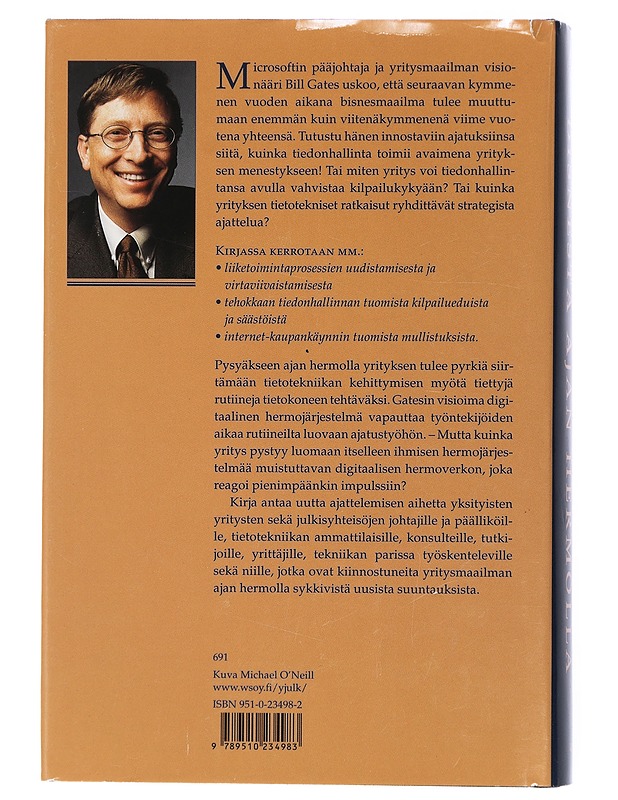 Microsoftin pääjohtaja ja yritysmaailman visionääri Bill Gates uskoo, että seuraavan kymmenen vuoden aikana bisnesmaailma tulee muuttumaan enemmän kuin viitenäkymmenenä viime vuotena yhteensä. Tutustu hänen innostaviin ajatuksiinsa siitä, kuinka tiedonhallinta toimii avaimena yrityksen menestykseen! Tai miten yritys voi tiedonhallintansa avulla vahvistaa kilpailukykyään? Tai kuinka yrityksen tietotekniset ratkaisut ryhdittävät strategista ajattelua?

KIRJASSA KERROTAAN MM.:
• liiketoimintaprosessien uudistamisesta ja virtaviivaistamisesta
• tehokkaan tiedonhallinnan tuomista kilpailueduista ja säästöistä
• internet-kaupankäynnin tuomista mullistuksista.

Pysyäkseen ajan hermolla yrityksen tulee pyrkiä siirtämään tietotekniikan kehittymisen myötä tiettyjä rutiineja tietokoneen tehtäväksi. Gatesin visioima digitaalinen hermojärjestelmä vapauttaa työntekijöiden aikaa rutiineilta luovaan ajatustyöhön. – Mutta kuinka yritys pystyy luomaan itselleen ihmisen hermojärjestelmää muistuttavan digitaalisen hermoverkon, joka reagoi pienimpäänkin impulssiin?

Kirja antaa uutta ajattelemisen aihetta yksityisten yritysten sekä julkisyhteisöjen johtajille ja päälliköille, tietotekniikan ammattilaisille, konsulteille, tutkijoille, yrittäjille, tekniikan parissa työskenteleville sekä niille, jotka ovat kiinnostuneita yritysmaailman ajan hermolla sykkivistä uusista suuntauksista.

691
Kuva Michael O'Neill
www.wsoy.fi/yjulk/
ISBN 951-0-23498-2

9 789510 234983

AJAN HERMOLLA